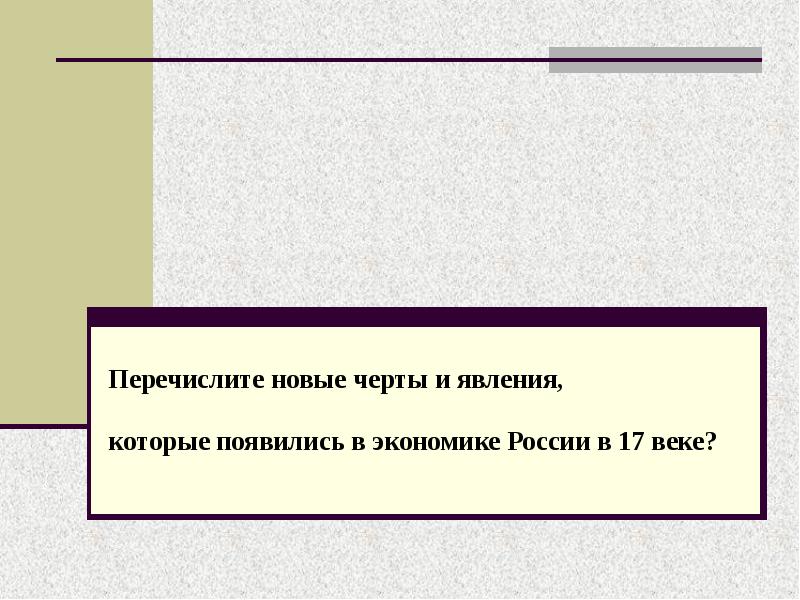 Перечислите новые черты и явления,

которые появились в экономике России в 17 веке?